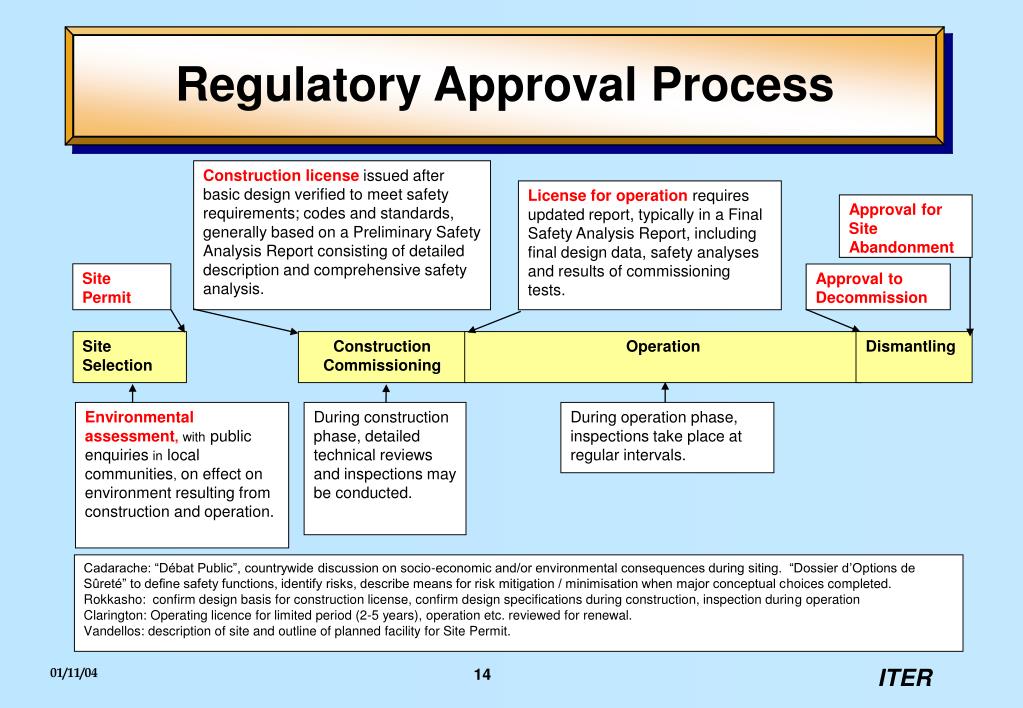 Regulatory Approval Process

Construction license issued after basic design verified to meet safety requirements; codes and standards, generally based on a Preliminary Safety Analysis Report consisting of detailed description and comprehensive safety analysis.

License for operation requires updated report, typically in a Final Safety Analysis Report, including final design data, safety analyses and results of commissioning tests.

Approval for Site Abandonment

Site Permit

Approval to Decommission

Site Selection

Construction Commissioning

Operation

Dismantling

Environmental assessment, with public enquiries in local communities, on effect on environment resulting from construction and operation.

During construction phase, detailed technical reviews and inspections may be conducted.

During operation phase, inspections take place at regular intervals.

Cadarache: “Débat Public”, countrywide discussion on socio-economic and/or environmental consequences during siting. “Dossier d’Options de Sûreté” to define safety functions, identify risks, describe means for risk mitigation / minimisation when major conceptual choices completed.
Rokkasho: confirm design basis for construction license, confirm design specifications during construction, inspection during operation
Clarington: Operating licence for limited period (2-5 years), operation etc. reviewed for renewal.
Vandellos: description of site and outline of planned facility for Site Permit.

01/11/04

14

ITER